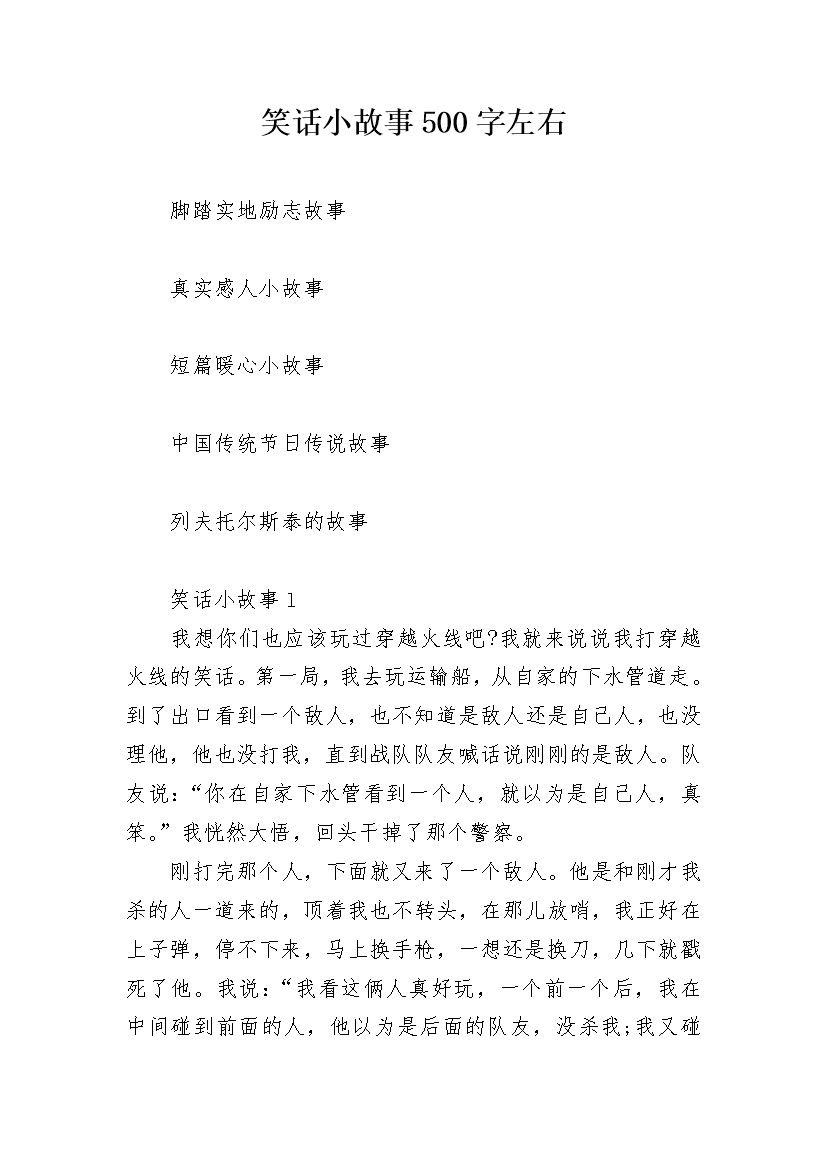 笑话小故事500字左右

脚踏实地励志故事

真实感人小故事

短篇暖心小故事

中国传统节日传说故事

列夫托尔斯泰的故事

笑话小故事1

我想你们也应该玩过穿越火线吧?我就来说说我打穿越火线的笑话。第一局，我去玩运输船，从自家的下水管道走。到了出口看到一个敌人，也不知道是敌人还是自己人，也没理他，他也没打我，直到战队队友喊话说刚刚的是敌人。队友说:“你在自家下水管看到一个人，就以为是自己人，真笨。”我恍然大悟，回头干掉了那个警察。

刚打完那个人，下面就又来了一个敌人。他是和刚才我杀的人一道来的，顶着我也不转头，在那儿放哨，我正好在上子弹，停不下来，马上换手枪，一想还是换刀，几下就戳死了他。我说:“我看这俩人真好玩，一个前一个后，我在中间碰到前面的人，他以为是后面的队友，没杀我;我又碰